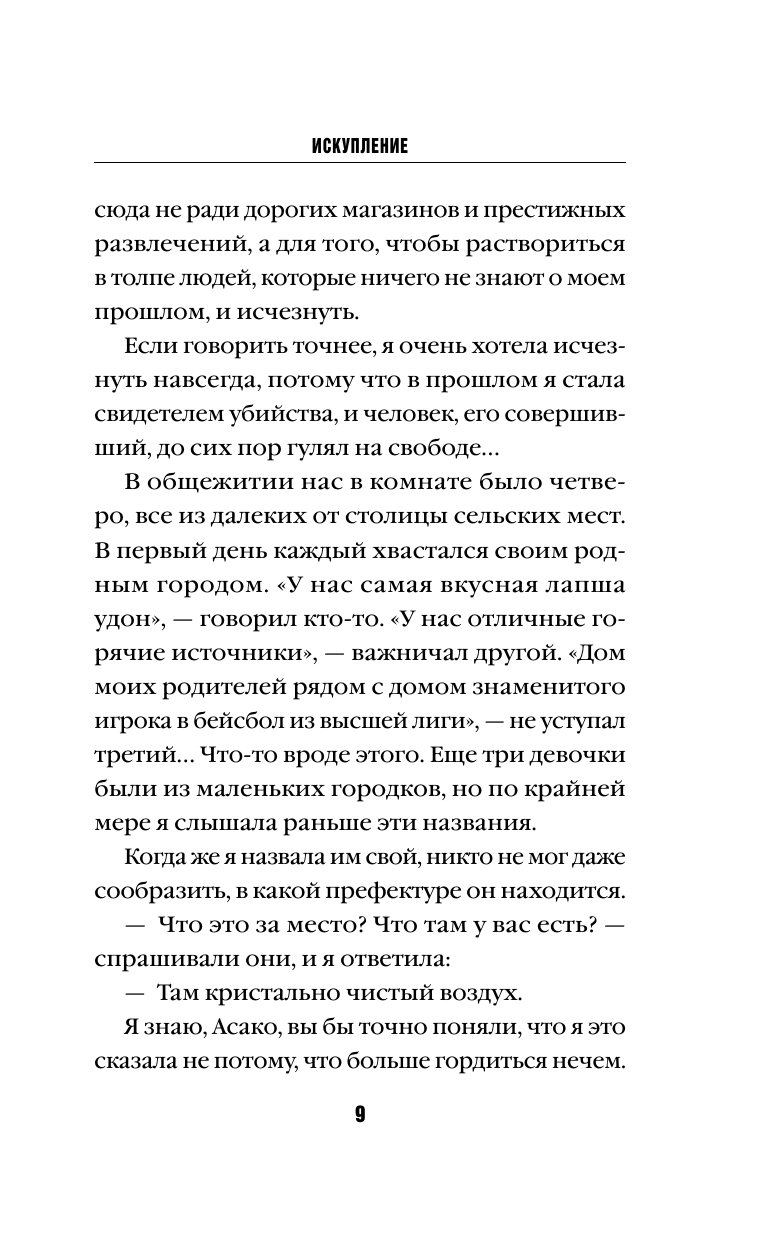 ИСКУПЛЕНИЕ

сюда не ради дорогих магазинов и престижных развлечений, а для того, чтобы раствориться в толпе людей, которые ничего не знают о моем прошлом, и исчезнуть.

Если говорить точнее, я очень хотела исчезнуть навсегда, потому что в прошлом я стала свидетелем убийства, и человек, его совершивший, до сих пор гулял на свободе...

В общежитии нас в комнате было четверо, все из далеких от столицы сельских мест. В первый день каждый хвастался своим родным городом. «У нас самая вкусная лапша удон», — говорил кто-то. «У нас отличные горячие источники», — важничал другой. «Дом моих родителей рядом с домом знаменитого игрока в бейсбол из высшей лиги», — не уступал третий... Что-то вроде этого. Еще три девочки были из маленьких городков, но по крайней мере я слышала раньше эти названия.

Когда же я назвала им свой, никто не мог даже сообразить, в какой префектуре он находится.

— Что это за место? Что там у вас есть? — спрашивали они, и я ответила:

— Там кристально чистый воздух.

Я знаю, Асако, вы бы точно поняли, что я это сказала не потому, что больше гордиться нечем.

9